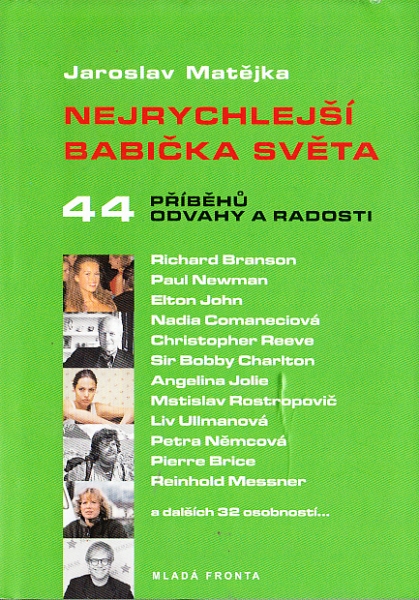 Jaroslav Matějka

NEJRYCHLEJŠÍ BABIČKA SVĚTA

44 PŘÍBĚHŮ ODVAHY A RADOSTI

Richard Branson
Paul Newman
Elton John
Nadia Comaneciová
Christopher Reeve
Sir Bobby Charlton
Angelina Jolie
Mstislav Rostropovič
Liv Ullmanová
Petra Němcová
Pierre Brice
Reinhold Messner

a dalších 32 osobností...

MLADÁ FRONTA